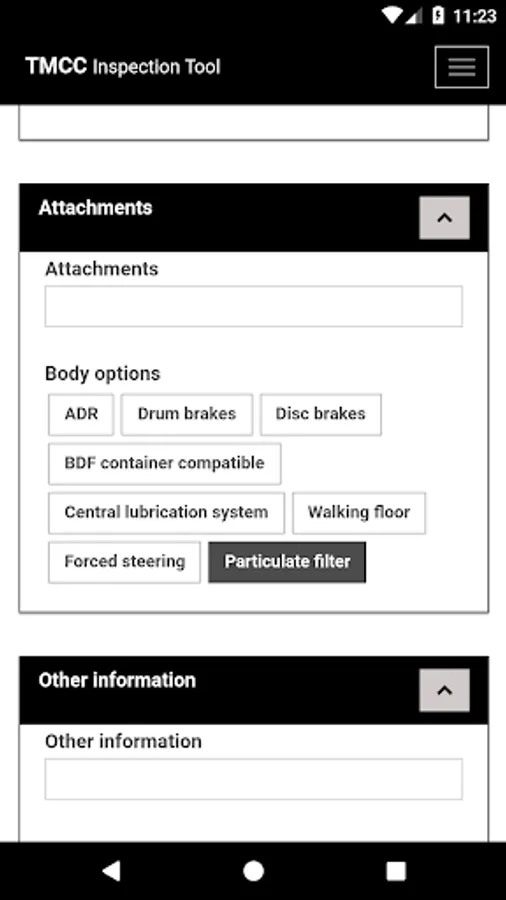 11:23

TMCC Inspection Tool

Attachments

Attachments

Body options

ADR

Drum brakes

Disc brakes

BDF container compatible

Central lubrication system

Walking floor

Forced steering

Particulate filter

Other information

Other information